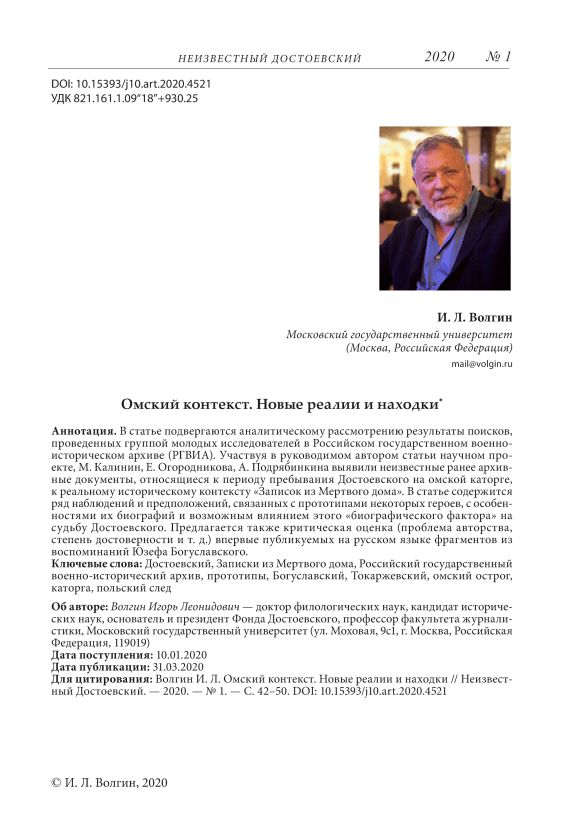 НЕИЗВЕСТНЫЙ ДОСТОЕВСКИЙ 2020 № 1

DOI: 10.15393/j10.art.2020.4521
УДК 821.161.1.09"18"+930.25

И. Л. Волгин
Московский государственный университет
(Москва, Российская Федерация)
mail@volgin.ru

Омский контекст. Новые реалии и находки*

Аннотация. В статье подвергаются аналитическому рассмотрению результаты поисков, проведенных группой молодых исследователей в Российском государственном военно-историческом архиве (РГВИА). Участвуя в руководимом автором статьи научном проекте, М. Калинин, Е. Огородникова, А. Подрябинкина выявили неизвестные ранее архивные документы, относящиеся к периоду пребывания Достоевского на омской каторге, к реальному историческому контексту «Записок из Мертвого дома». В статье содержится ряд наблюдений и предположений, связанных с прототипами некоторых героев, с особенностями их биографий и возможным влиянием этого «биографического фактора» на судьбу Достоевского. Предлагается также критическая оценка (проблема авторства, степень достоверности и т. д.) впервые публикуемых на русском языке фрагментов из воспоминаний Юзефа Богуславского.
Ключевые слова: Достоевский, Записки из Мертвого дома, Российский государственный военно-исторический архив, прототипы, Богуславский, Токаржевский, омский острог, каторга, польский след

Об авторе: Волгин Игорь Леонидович — доктор филологических наук, кандидат исторических наук, основатель и президент Фонда Достоевского, профессор факультета журналистики, Московский государственный университет (ул. Моховая, 9с1, г. Москва, Российская Федерация, 119019)
Дата поступления: 10.01.2020
Дата публикации: 31.03.2020
Для цитирования: Волгин И. Л. Омский контекст. Новые реалии и находки // Неизвестный Достоевский. — 2020. — № 1. — С. 42–50. DOI: 10.15393/j10.art.2020.4521

© И. Л. Волгин, 2020